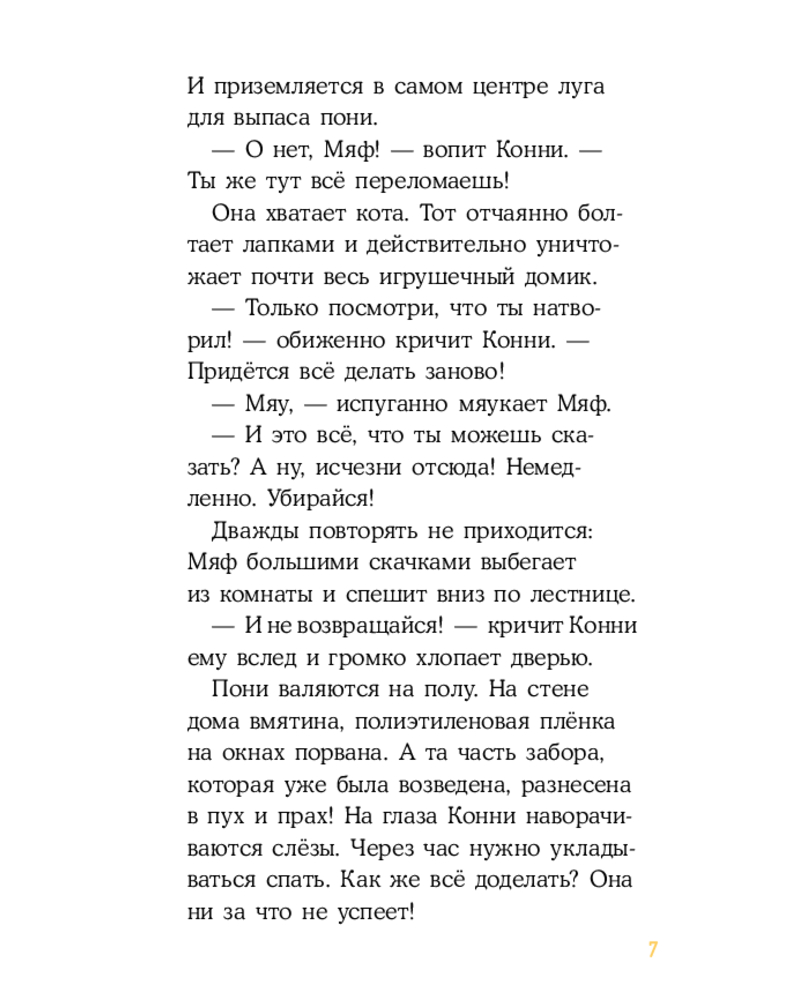 И приземляется в самом центре луга для выпаса пони.

— О нет, Мяф! — вопит Конни. — Ты же тут всё переломаешь!

Она хватает кота. Тот отчаянно болтает лапками и действительно уничтожает почти весь игрушечный домик.

— Только посмотри, что ты натворил! — обиженно кричит Конни. — Придётся всё делать заново!

— Мяу, — испуганно мяукает Мяф.

— И это всё, что ты можешь сказать? А ну, исчезни отсюда! Немедленно. Убирайся!

Дважды повторять не приходится: Мяф большими скачками выбегает из комнаты и спешит вниз по лестнице.

— И не возвращайся! — кричит Конни ему вслед и громко хлопает дверью.

Пони валяются на полу. На стене дома вмятина, полиэтиленовая плёнка на окнах порвана. А та часть забора, которая уже была возведена, разнесена в пух и прах! На глаза Конни наворачиваются слёзы. Через час нужно укладываться спать. Как же всё доделать? Она ни за что не успеет!

7